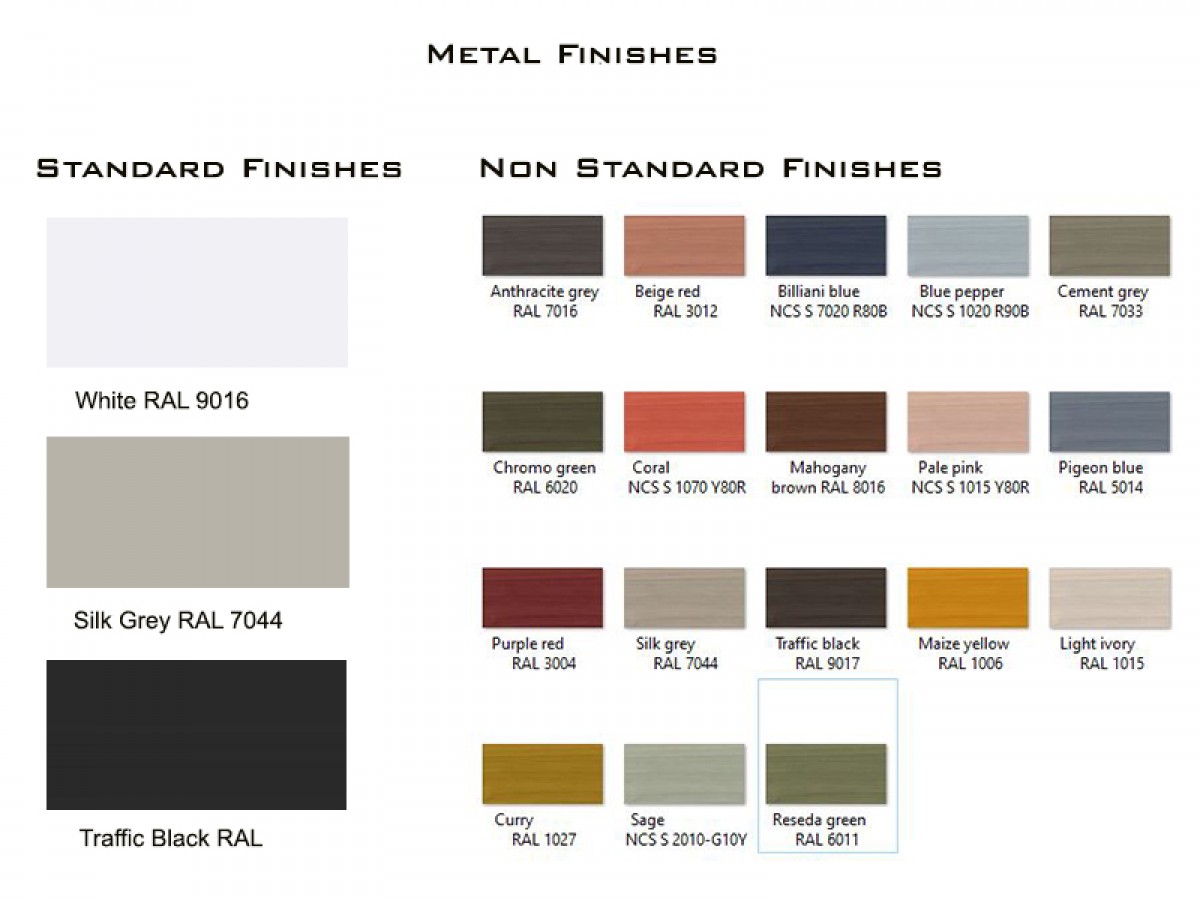 Metal Finishes

Standard Finishes

White RAL 9016

Silk Grey RAL 7044

Traffic Black RAL

Non Standard Finishes

Anthracite grey
RAL 7016

Beige red
RAL 3012

Billiani blue
NCS S 7020 R80B

Blue pepper
NCS S 1020 R90B

Cement grey
RAL 7033

Chromo green
RAL 6020

Coral
NCS S 1070 Y80R

Mahogany
brown RAL 8016

Pale pink
NCS S 1015 Y80R

Pigeon blue
RAL 5014

Purple red
RAL 3004

Silk grey
RAL 7044

Traffic black
RAL 9017

Maize yellow
RAL 1006

Light ivory
RAL 1015

Curry
RAL 1027

Sage
NCS S 2010-G10Y

Reseda green
RAL 6011